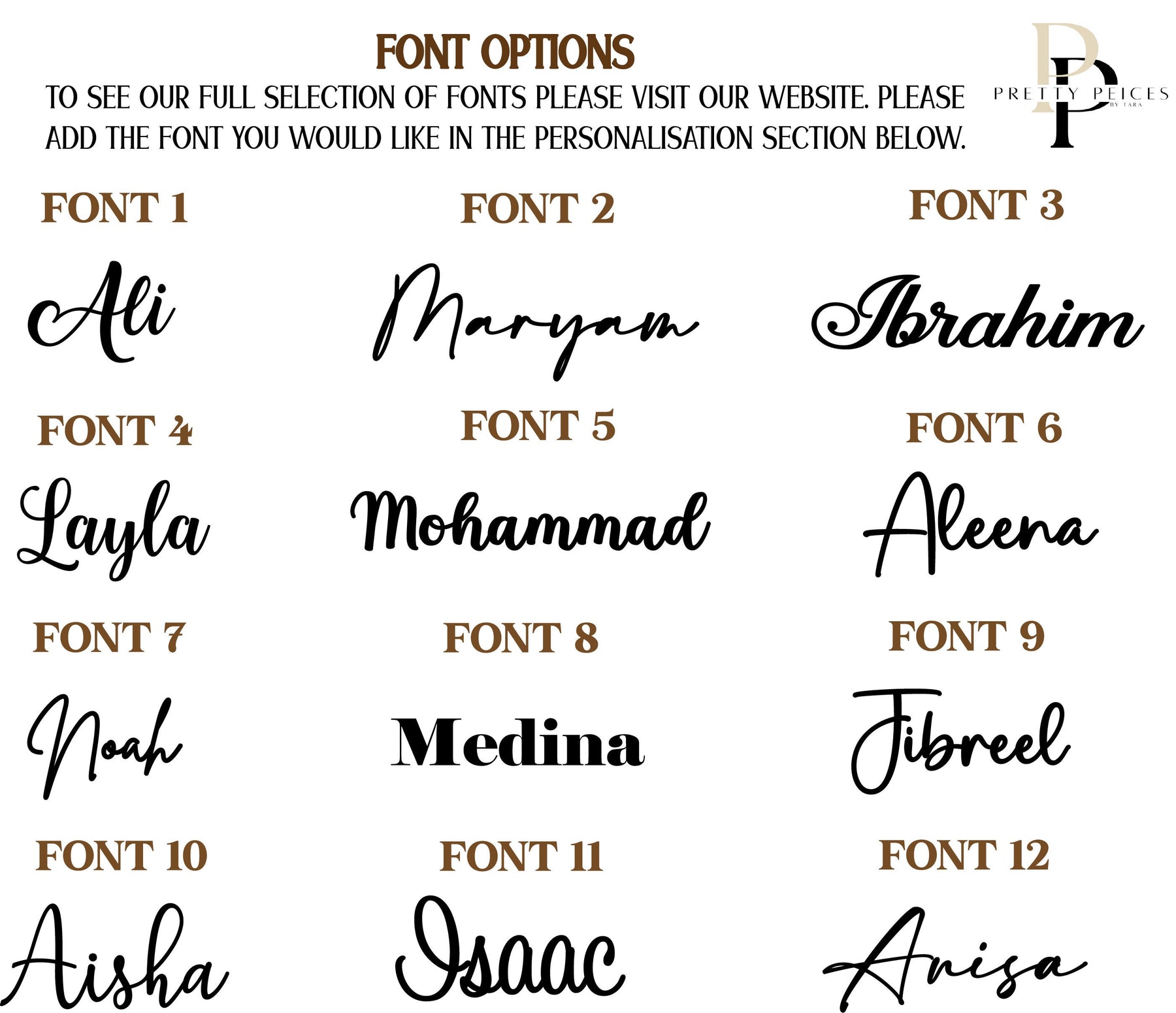 FONT OPTIONS

TO SEE OUR FULL SELECTION OF FONTS PLEASE VISIT OUR WEBSITE. PLEASE ADD THE FONT YOU WOULD LIKE IN THE PERSONALISATION SECTION BELOW.

PP
PRETTY PEICES
BY TARA

FONT 1
Ali

FONT 2
Maryam

FONT 3
Ibrahim

FONT 4
Layla

FONT 5
Mohammad

FONT 6
Aleena

FONT 7
Noah

FONT 8
Medina

FONT 9
Jibreel

FONT 10
Aisha

FONT 11
Isaac

FONT 12
Anisa